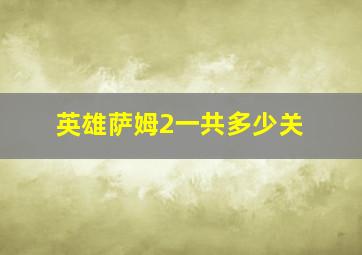 英雄萨姆2一共多少关